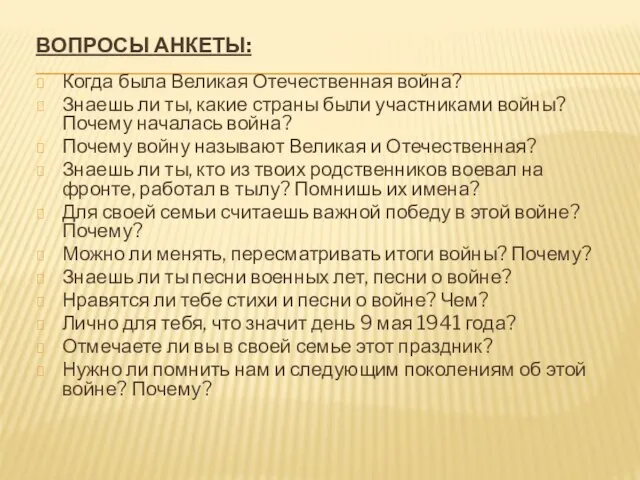 ВОПРОСЫ АНКЕТЫ:

Когда была Великая Отечественная война?

Знаешь ли ты, какие страны были участниками войны? Почему началась война?

Почему войну называют Великая и Отечественная?

Знаешь ли ты, кто из твоих родственников воевал на фронте, работал в тылу? Помнишь их имена?

Для своей семьи считаешь важной победу в этой войне? Почему?

Можно ли менять, пересматривать итоги войны? Почему?

Знаешь ли ты песни военных лет, песни о войне?

Нравятся ли тебе стихи и песни о войне? Чем?

Лично для тебя, что значит день 9 мая 1941 года?

Отмечаете ли вы в своей семье этот праздник?

Нужно ли помнить нам и следующим поколениям об этой войне? Почему?